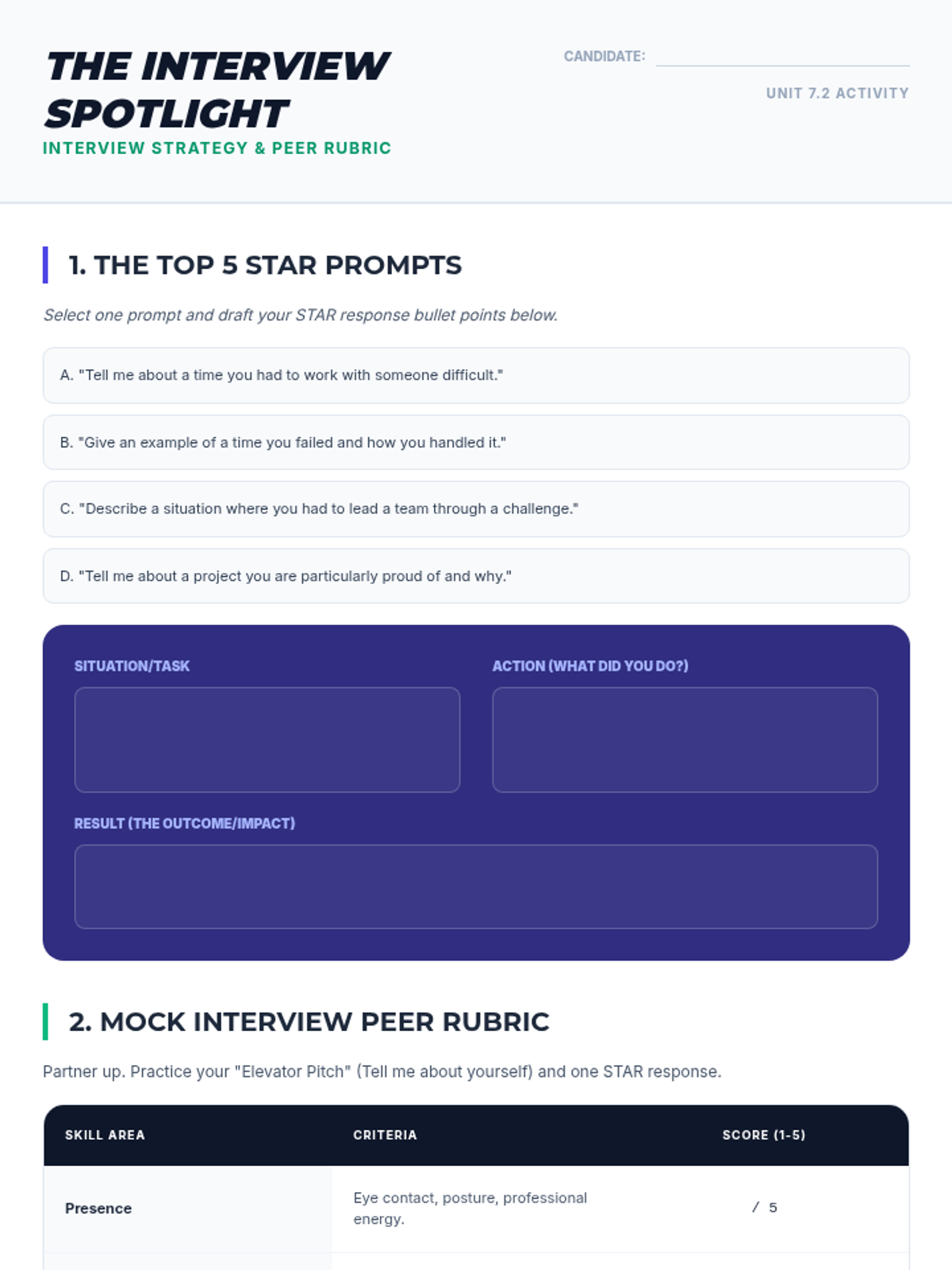 THE INTERVIEW SPOTLIGHT
INTERVIEW STRATEGY & PEER RUBRIC

CANDIDATE: ____

UNIT 7.2 ACTIVITY

1. THE TOP 5 STAR PROMPTS

Select one prompt and draft your STAR response bullet points below.

A. "Tell me about a time you had to work with someone difficult."

B. "Give an example of a time you failed and how you handled it."

C. "Describe a situation where you had to lead a team through a challenge."

D. "Tell me about a project you are particularly proud of and why."

SITUATION/TASK

ACTION (WHAT DID YOU DO?)

RESULT (THE OUTCOME/IMPACT)

2. MOCK INTERVIEW PEER RUBRIC

Partner up. Practice your "Elevator Pitch" (Tell me about yourself) and one STAR response.

| SKILL AREA | CRITERIA | SCORE (1-5) |
|---|---|---|
| Presence | Eye contact, posture, professional energy. | / 5 |